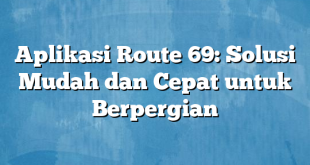 Aplikasi Route 69: Solusi Mudah dan Cepat untuk Berpergian